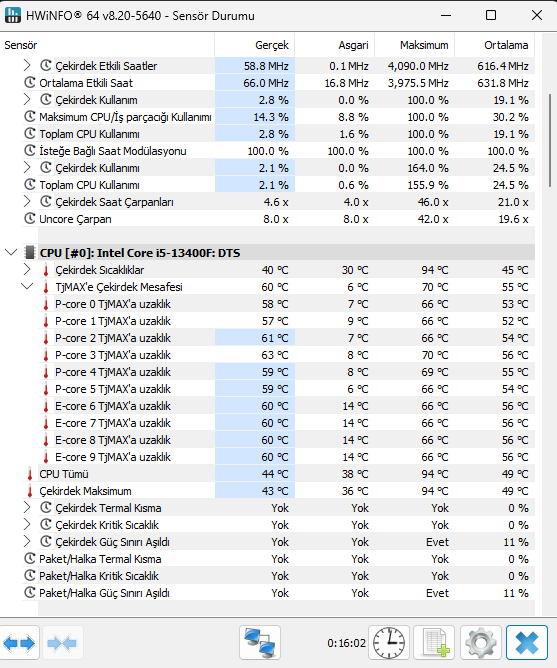 HWiNFO® 64 v8.20-5640 - Sensör Durumu

| Sensör | Gerçek | Asgari | Maksimum | Ortalama |
|---|---|---|---|---|
| Çekirdek Etkili Saatler | 58.8 MHz | 0.1 MHz | 4,090.0 MHz | 616.4 MHz |
| Ortalama Etkili Saat | 66.0 MHz | 16.8 MHz | 3,975.5 MHz | 631.8 MHz |
| Çekirdek Kullanım | 2.8 % | 0.0 % | 100.0 % | 19.1 % |
| Maksimum CPU/İş parçacığı Kullanımı | 14.3 % | 8.8 % | 100.0 % | 30.2 % |
| Toplam CPU Kullanımı | 2.8 % | 1.6 % | 100.0 % | 19.1 % |
| İsteğe Bağlı Saat Modülasyonu | 100.0 % | 100.0 % | 100.0 % | 100.0 % |
| Çekirdek Kullanımı | 2.1 % | 0.0 % | 164.0 % | 24.5 % |
| Toplam CPU Kullanımı | 2.1 % | 0.6 % | 155.9 % | 24.5 % |
| Çekirdek Saat Çarpanları | 4.6 x | 4.0 x | 46.0 x | 21.0 x |
| Uncore Çarpan | 8.0 x | 8.0 x | 42.0 x | 19.6 x |
| CPU [#0]: Intel Core i5-13400F: DTS | | | | |
| Çekirdek Sıcaklıklar | 40 °C | 30 °C | 94 °C | 45 °C |
| TjMAX'e Çekirdek Mesafesi | 60 °C | 6 °C | 70 °C | 55 °C |
| P-core 0 TjMAX'a uzaklık | 58 °C | 7 °C | 66 °C | 53 °C |
| P-core 1 TjMAX'a uzaklık | 57 °C | 9 °C | 66 °C | 52 °C |
| P-core 2 TjMAX'a uzaklık | 61 °C | 7 °C | 66 °C | 54 °C |
| P-core 3 TjMAX'a uzaklık | 63 °C | 8 °C | 70 °C | 56 °C |
| P-core 4 TjMAX'a uzaklık | 59 °C | 8 °C | 69 °C | 55 °C |
| P-core 5 TjMAX'a uzaklık | 59 °C | 6 °C | 66 °C | 54 °C |
| E-core 6 TjMAX'a uzaklık | 60 °C | 14 °C | 66 °C | 56 °C |
| E-core 7 TjMAX'a uzaklık | 60 °C | 14 °C | 66 °C | 56 °C |
| E-core 8 TjMAX'a uzaklık | 60 °C | 14 °C | 66 °C | 56 °C |
| E-core 9 TjMAX'a uzaklık | 60 °C | 14 °C | 66 °C | 56 °C |
| CPU Tümü | 44 °C | 38 °C | 94 °C | 49 °C |
| Çekirdek Maksimum | 43 °C | 36 °C | 94 °C | 49 °C |
| Çekirdek Termal Kısma | Yok | Yok | Yok | 0 % |
| Çekirdek Kritik Sıcaklık | Yok | Yok | Yok | 0 % |
| Çekirdek Güç Sınırı Aşıldı | Yok | Yok | Evet | 11 % |
| Paket/Halka Termal Kısma | Yok | Yok | Yok | 0 % |
| Paket/Halka Kritik Sıcaklık | Yok | Yok | Yok | 0 % |
| Paket/Halka Güç Sınırı Aşıldı | Yok | Yok | Evet | 11 % |

0:16:02